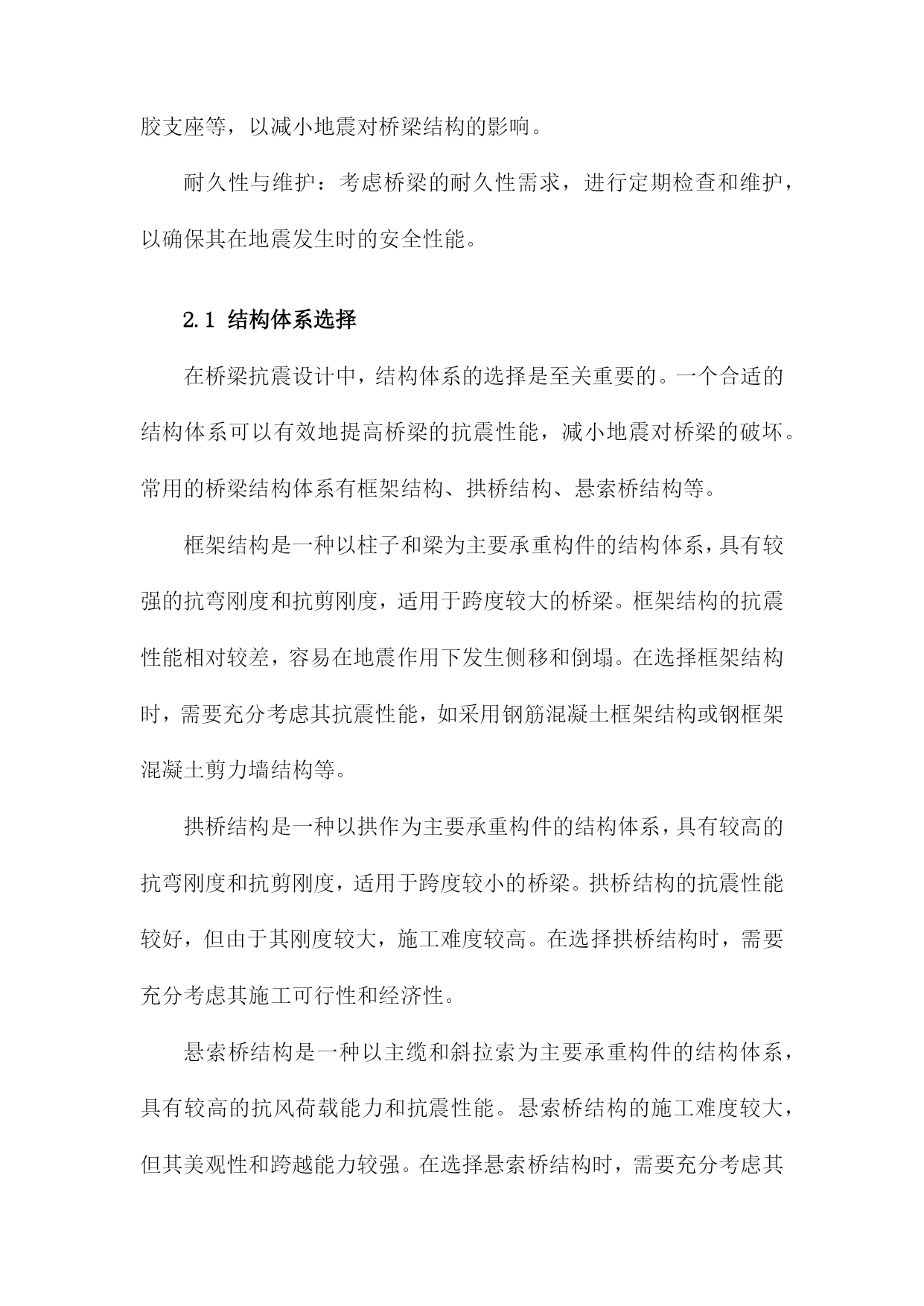 胶支座等，以减小地震对桥梁结构的影响。

耐久性与维护：考虑桥梁的耐久性需求，进行定期检查和维护，以确保其在地震发生时的安全性能。

2.1 结构体系选择

在桥梁抗震设计中，结构体系的选择是至关重要的。一个合适的结构体系可以有效地提高桥梁的抗震性能，减小地震对桥梁的破坏。常用的桥梁结构体系有框架结构、拱桥结构、悬索桥结构等。

框架结构是一种以柱子和梁为主要承重构件的结构体系，具有较强的抗弯刚度和抗剪刚度，适用于跨度较大的桥梁。框架结构的抗震性能相对较差，容易在地震作用下发生侧移和倒塌。在选择框架结构时，需要充分考虑其抗震性能，如采用钢筋混凝土框架结构或钢框架混凝土剪力墙结构等。

拱桥结构是一种以拱作为主要承重构件的结构体系，具有较高的抗弯刚度和抗剪刚度，适用于跨度较小的桥梁。拱桥结构的抗震性能较好，但由于其刚度较大，施工难度较高。在选择拱桥结构时，需要充分考虑其施工可行性和经济性。

悬索桥结构是一种以主缆和斜拉索为主要承重构件的结构体系，具有较高的抗风荷载能力和抗震性能。悬索桥结构的施工难度较大，但其美观性和跨越能力较强。在选择悬索桥结构时，需要充分考虑其